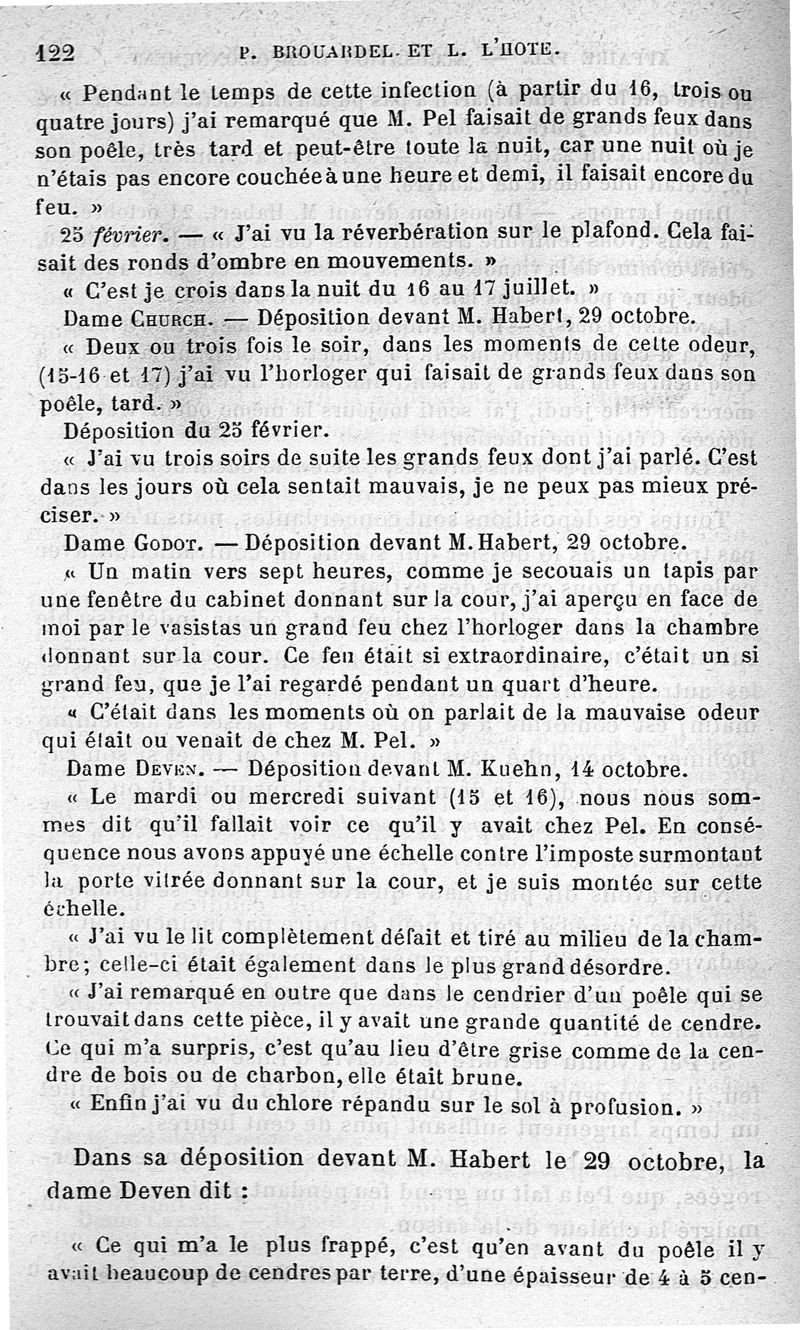 122 P. BROUARDEL ET L. L'HOTE.

« Pendant le temps de cette infection (à partir du 16, trois ou quatre jours) j'ai remarqué que M. Pel faisait de grands feux dans son poêle, très tard et peut-être toute la nuit, car une nuit où je n'étais pas encore couchée à une heure et demi, il faisait encore du feu. »

25 février. — « J'ai vu la réverbération sur le plafond. Cela faisait des ronds d'ombre en mouvements. »

« C'est je crois dans la nuit du 16 au 17 juillet. »

Dame CHURCH. — Déposition devant M. Habert, 29 octobre.

« Deux ou trois fois le soir, dans les moments de cette odeur, (15-16 et 17) j'ai vu l'horloger qui faisait de grands feux dans son poêle, tard. »

Déposition du 25 février.

« J'ai vu trois soirs de suite les grands feux dont j'ai parlé. C'est dans les jours où cela sentait mauvais, je ne peux pas mieux préciser. »

Dame GODOT. — Déposition devant M. Habert, 29 octobre.

« Un matin vers sept heures, comme je secouais un tapis par une fenêtre du cabinet donnant sur la cour, j'ai aperçu en face de moi par le vasistas un grand feu chez l'horloger dans la chambre donnant sur la cour. Ce feu était si extraordinaire, c'était un si grand feu, que je l'ai regardé pendant un quart d'heure.

« C'était dans les moments où on parlait de la mauvaise odeur qui était ou venait de chez M. Pel. »

Dame DEVEN. — Déposition devant M. Kuehn, 14 octobre.

« Le mardi ou mercredi suivant (15 et 16), nous nous sommes dit qu'il fallait voir ce qu'il y avait chez Pel. En conséquence nous avons appuyé une échelle contre l'imposte surmontant la porte vitrée donnant sur la cour, et je suis montée sur cette échelle.

« J'ai vu le lit complètement défait et tiré au milieu de la chambre; celle-ci était également dans le plus grand désordre.

« J'ai remarqué en outre que dans le cendrier d'un poêle qui se trouvait dans cette pièce, il y avait une grande quantité de cendre. Ce qui m'a surpris, c'est qu'au lieu d'être grise comme de la cendre de bois ou de charbon, elle était brune.

« Enfin j'ai vu du chlore répandu sur le sol à profusion. »

Dans sa déposition devant M. Habert le 29 octobre, la dame Deven dit :

« Ce qui m'a le plus frappé, c'est qu'en avant du poêle il y avait beaucoup de cendres par terre, d'une épaisseur de 4 à 5 cen-